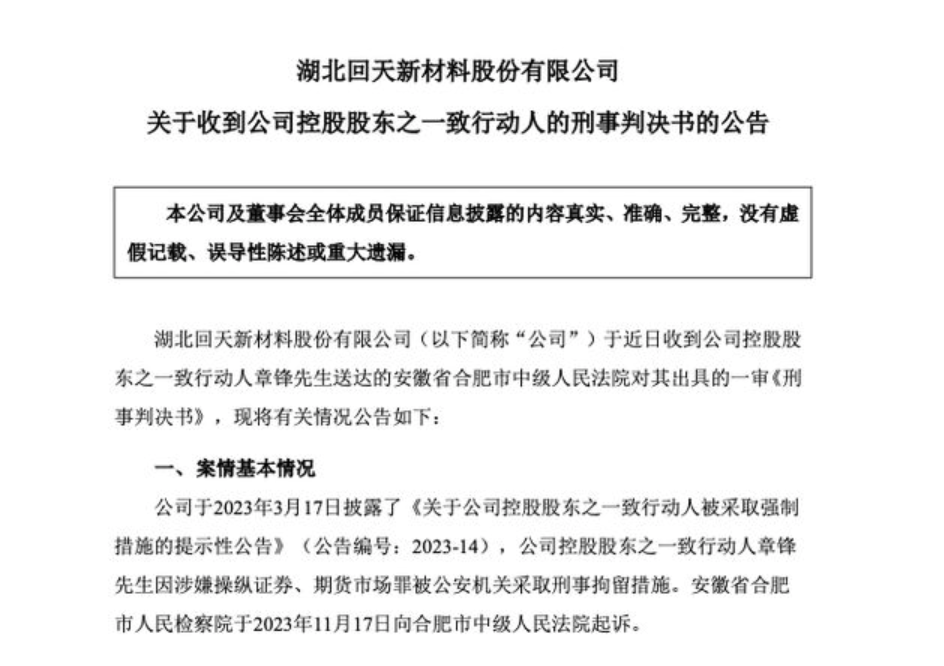 湖北回天新材料股份有限公司

关于收到公司控股股东之一致行动人的刑事判决书的公告

本公司及董事会全体成员保证信息披露的内容真实、准确、完整，没有虚假记载、误导性陈述或重大遗漏。

湖北回天新材料股份有限公司（以下简称“公司”）于近日收到公司控股股东之一致行动人章锋先生送达的安徽省合肥市中级人民法院对其出具的一审《刑事判决书》，现将有关情况公告如下：

一、案情基本情况

公司于2023年3月17日披露了《关于公司控股股东之一致行动人被采取强制措施的提示性公告》（公告编号：2023-14），公司控股股东之一致行动人章锋先生因涉嫌操纵证券、期货市场罪被公安机关采取刑事拘留措施。安徽省合肥市人民检察院于2023年11月17日向合肥市中级人民法院起诉。